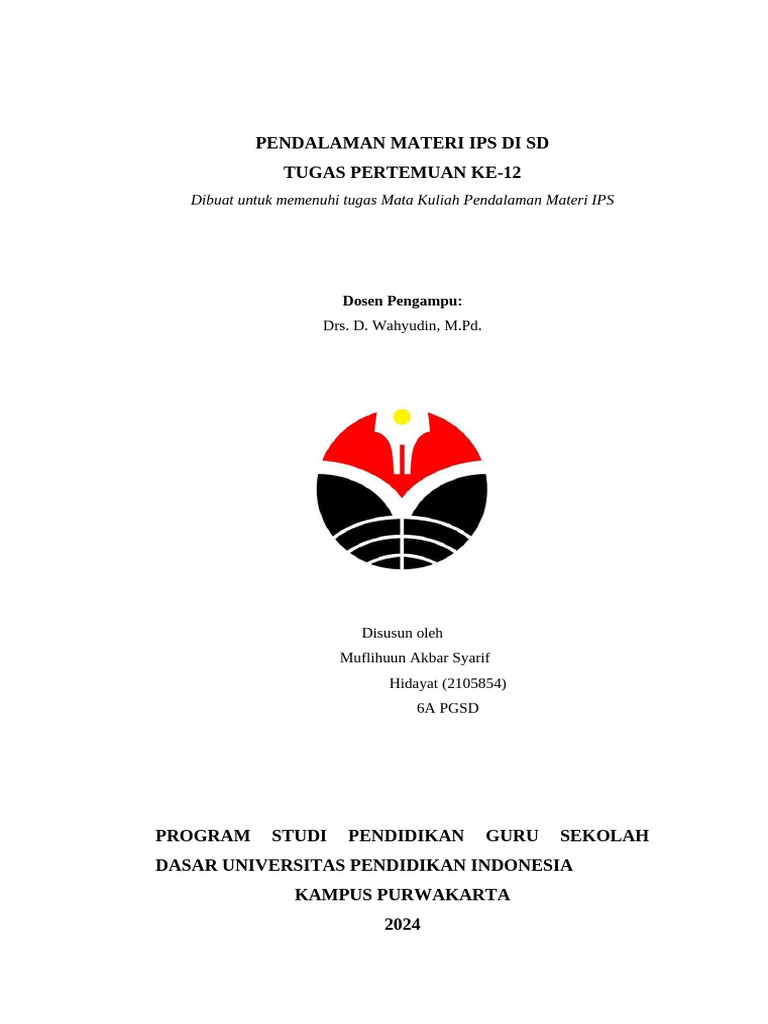 PENDALAMAN MATERI IPS DI SD
TUGAS PERTEMUAN KE-12
Dibuat untuk memenuhi tugas Mata Kuliah Pendalaman Materi IPS

Dosen Pengampu:
Drs. D. Wahyudin, M.Pd.

Disusun oleh
Muflihuun Akbar Syarif Hidayat (2105854)
6A PGSD

PROGRAM STUDI PENDIDIKAN GURU SEKOLAH DASAR UNIVERSITAS PENDIDIKAN INDONESIA
KAMPUS PURWAKARTA
2024